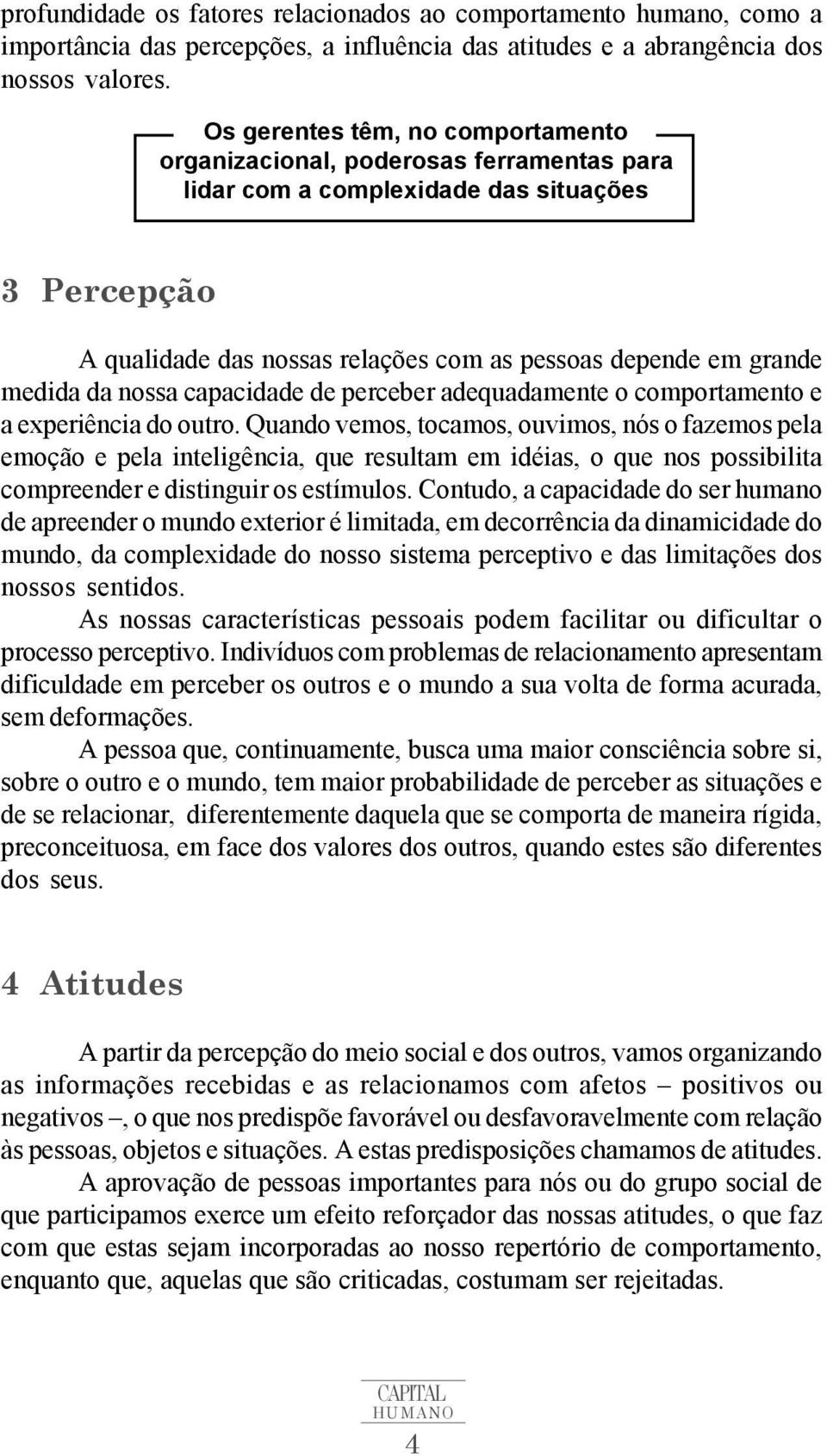 profundidade os fatores relacionados ao comportamento humano, como a importância das percepções, a influência das atitudes e a abrangência dos nossos valores.

Os gerentes têm, no comportamento organizacional, poderosas ferramentas para lidar com a complexidade das situações

3 Percepção

A qualidade das nossas relações com as pessoas depende em grande medida da nossa capacidade de perceber adequadamente o comportamento e a experiência do outro. Quando vemos, tocamos, ouvimos, nós o fazemos pela emoção e pela inteligência, que resultam em idéias, o que nos possibilita compreender e distinguir os estímulos. Contudo, a capacidade do ser humano de apreender o mundo exterior é limitada, em decorrência da dinamicidade do mundo, da complexidade do nosso sistema perceptivo e das limitações dos nossos sentidos.

As nossas características pessoais podem facilitar ou dificultar o processo perceptivo. Indivíduos com problemas de relacionamento apresentam dificuldade em perceber os outros e o mundo a sua volta de forma acurada, sem deformações.

A pessoa que, continuamente, busca uma maior consciência sobre si, sobre o outro e o mundo, tem maior probabilidade de perceber as situações e de se relacionar, diferentemente daquela que se comporta de maneira rígida, preconceituosa, em face dos valores dos outros, quando estes são diferentes dos seus.

4 Atitudes

A partir da percepção do meio social e dos outros, vamos organizando as informações recebidas e as relacionamos com afetos – positivos ou negativos –, o que nos predispõe favorável ou desfavoravelmente com relação às pessoas, objetos e situações. A estas predisposições chamamos de atitudes.

A aprovação de pessoas importantes para nós ou do grupo social de que participamos exerce um efeito reforçador das nossas atitudes, o que faz com que estas sejam incorporadas ao nosso repertório de comportamento, enquanto que, aquelas que são criticadas, costumam ser rejeitadas.

CAPITAL HUMANO

4